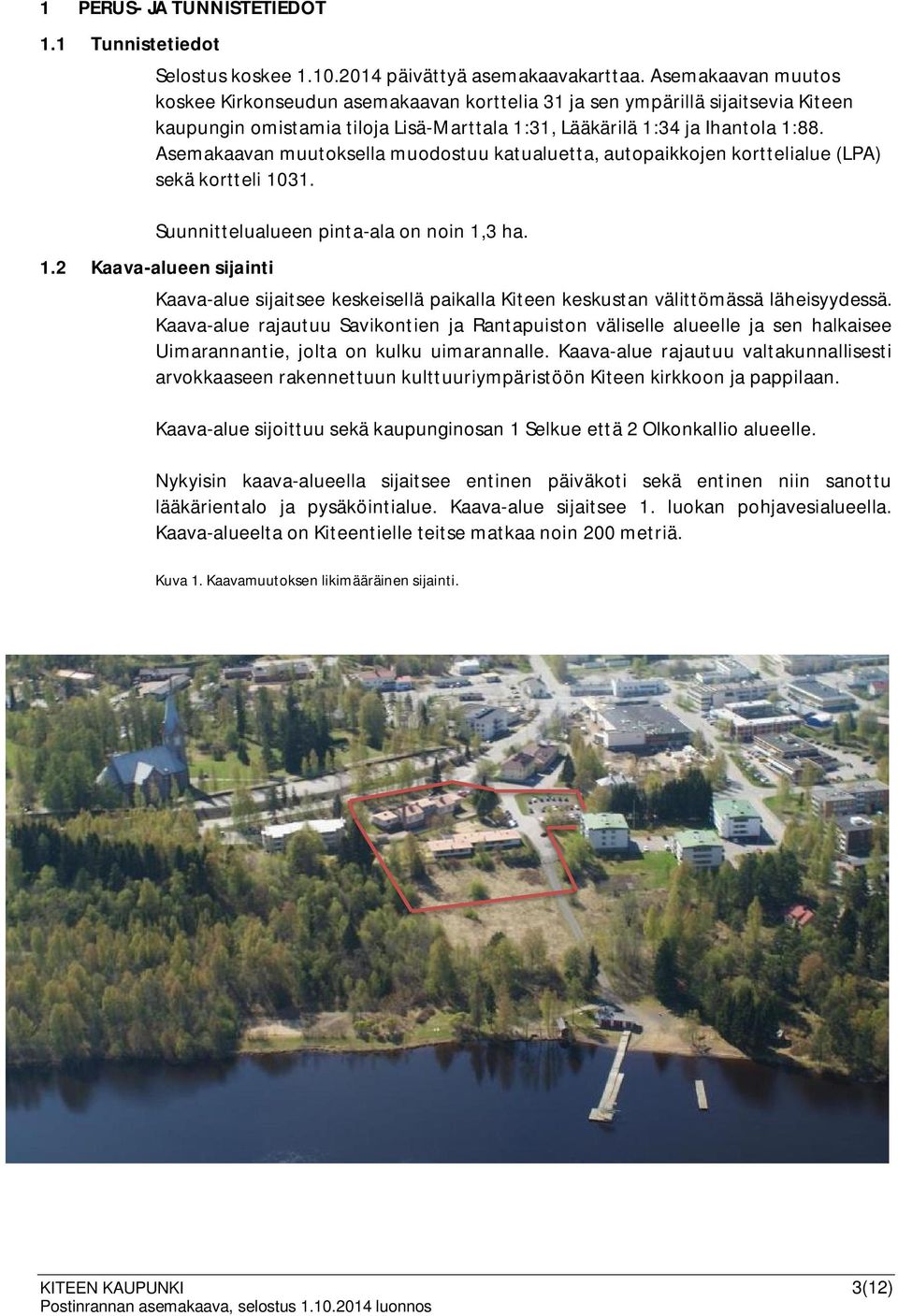 1 PERUS- JA TUNNISTETIEDOT

1.1 Tunnistetiedot

Selostus koskee 1.10.2014 päivättyä asemakaavakarttaa. Asemakaavan muutos koskee Kirkonseudun asemakaavan korttelia 31 ja sen ympärillä sijaitsevia Kiteen kaupungin omistamia tiloja Lisä-Marttala 1:31, Lääkärilä 1:34 ja Ihantola 1:88. Asemakaavan muutoksella muodostuu katualuetta, autopaikkojen korttelialue (LPA) sekä kortteli 1031.

Suunnittelualueen pinta-ala on noin 1,3 ha.

1.2 Kaava-alueen sijainti

Kaava-alue sijaitsee keskeisellä paikalla Kiteen keskustan välittömässä läheisyydessä. Kaava-alue rajautuu Savikontien ja Rantapuiston väliselle alueelle ja sen halkaisee Uimarannantie, jolta on kulku uimarannalle. Kaava-alue rajautuu valtakunnallisesti arvokkaaseen rakennettuun kulttuuriympäristöön Kiteen kirkkoon ja pappilaan.

Kaava-alue sijoittuu sekä kaupunginosan 1 Selkue että 2 Olkonkallio alueelle.

Nykyisin kaava-alueella sijaitsee entinen päiväkoti sekä entinen niin sanottu lääkärientalo ja pysäköintialue. Kaava-alue sijaitsee 1. luokan pohjavesialueella. Kaava-alueelta on Kiteentielle teitse matkaa noin 200 metriä.

Kuva 1. Kaavamuutoksen likimääräinen sijainti.

KITEEN KAUPUNKI 3(12)
Postinrannan asemakaava, selostus 1.10.2014 luonnos